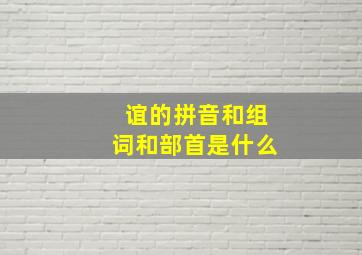 谊的拼音和组词和部首是什么